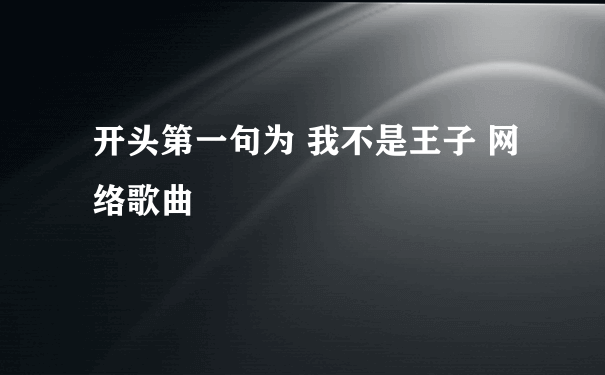 开头第一句为 我不是王子 网络歌曲